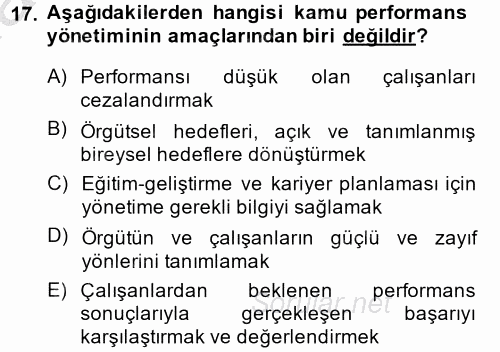 17. Aşağıdakilerden hangisi kamu performans yönetiminin amaçlarından biri değildir?

A) Performansı düşük olan çalışanları cezalandırmak

B) Örgütsel hedefleri, açık ve tanımlanmış bireysel hedeflere dönüştürmek

C) Eğitim-geliştirme ve kariyer planlaması için yönetime gerekli bilgiyi sağlamak

D) Örgütün ve çalışanların güçlü ve zayıf yönlerini tanımlamak

E) Çalışanlardan beklenen performans sonuçlarıyla gerçekleşen başarıyı karşılaştırmak ve değerlendirmek

Sorular.net